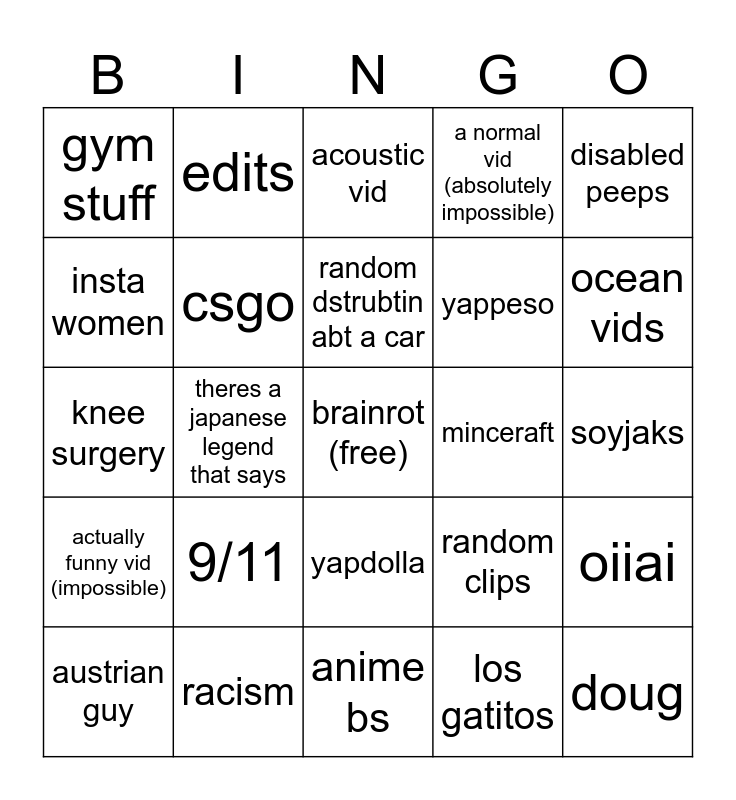 | B | I | N | G | O |
|---|---|---|---|---|
| gym stuff | edits | acoustic vid | a normal vid (absolutely impossible) | disabled peeps |
| insta women | csgo | random dstrubtin abt a car | yappeso | ocean vids |
| knee surgery | theres a japanese legend that says | brainrot (free) | minceraft | soyjaks |
| actually funny vid (impossible) | 9/11 | yapdolla | random clips | oiiai |
| austrian guy | racism | anime bs | los gatitos | doug |